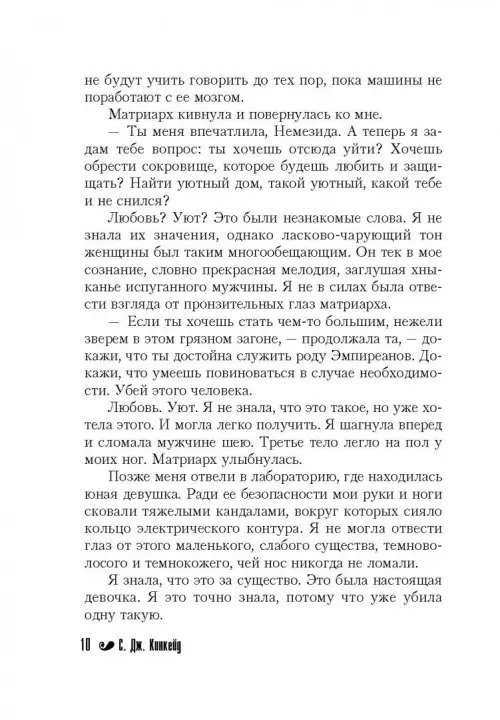 не будут учить говорить до тех пор, пока машины не поработают с ее мозгом.

Матриарх кивнула и повернулась ко мне.

— Ты меня впечатлила, Немезида. А теперь я задам тебе вопрос: ты хочешь отсюда уйти? Хочешь обрести сокровище, которое будешь любить и защищать? Найти уютный дом, такой уютный, какой тебе и не снился?

Любовь? Уют? Это были незнакомые слова. Я не знала их значения, однако ласково-чарующий тон женщины был таким многообещающим. Он тек в мое сознание, словно прекрасная мелодия, заглушая хныканье испуганного мужчины. Я не в силах была отвести взгляда от пронзительных глаз матриарха.

— Если ты хочешь стать чем-то большим, нежели зверем в этом грязном загоне, — продолжала та, — докажи, что ты достойна служить роду Эмпиреанов. Докажи, что умеешь повиноваться в случае необходимости. Убей этого человека.

Любовь. Уют. Я не знала, что это такое, но уже хотела этого. И могла легко получить. Я шагнула вперед и сломала мужчине шею. Третье тело легло на пол у моих ног. Матриарх улыбнулась.

Позже меня отвели в лабораторию, где находилась юная девушка. Ради ее безопасности мои руки и ноги сковали тяжелыми кандалами, вокруг которых сияло кольцо электрического контура. Я не могла отвести глаз от этого маленького, слабого существа, темноволосого и темнокожего, чей нос никогда не ломали.

Я знала, что это за существо. Это была настоящая девочка. Я это точно знала, потому что уже убила одну такую.

10 С. Дж. Кинкейд